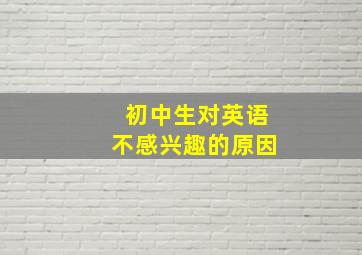 初中生对英语
不感兴趣的原因